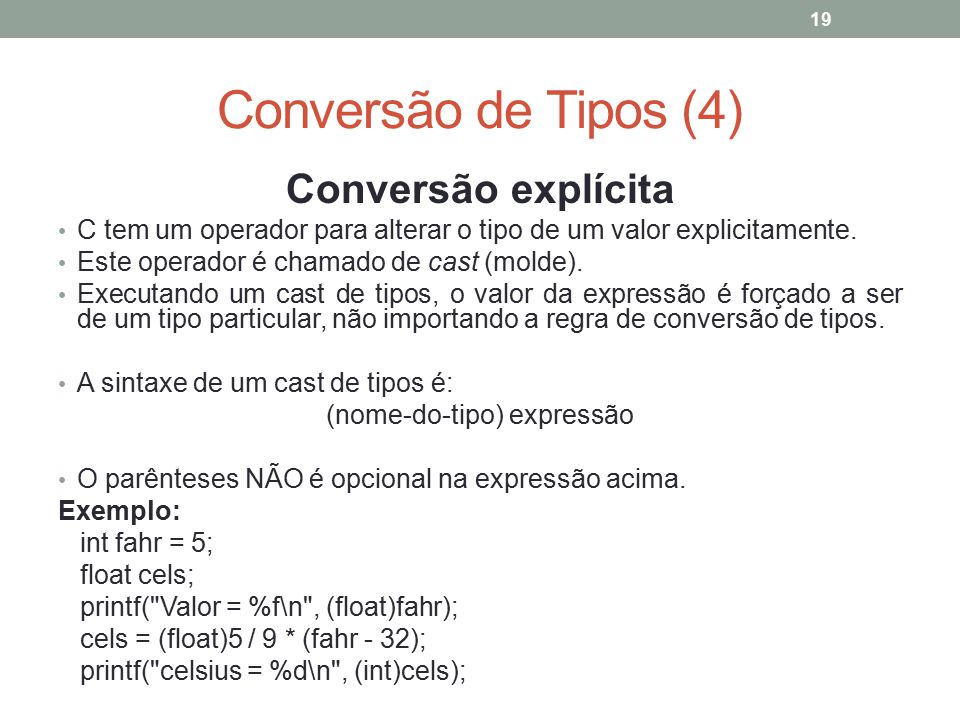 19

Conversão de Tipos (4)

Conversão explícita

• C tem um operador para alterar o tipo de um valor explicitamente.
• Este operador é chamado de cast (molde).
• Executando um cast de tipos, o valor da expressão é forçado a ser de um tipo particular, não importando a regra de conversão de tipos.

• A sintaxe de um cast de tipos é:
(nome-do-tipo) expressão

• O parênteses NÃO é opcional na expressão acima.

Exemplo:
int fahr = 5;
float cels;
printf("Valor = %f\n", (float)fahr);
cels = (float)5 / 9 * (fahr - 32);
printf("celsius = %d\n", (int)cels);